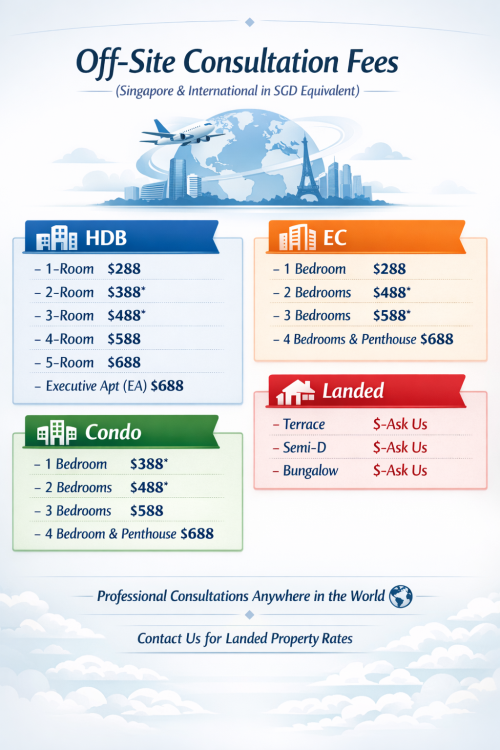 Off-Site Consultation Fees

(Singapore & International in SGD Equivalent)

HDB

- 1-Room $288
- 2-Room $388*
- 3-Room $488*
- 4-Room $588
- 5-Room $688
- Executive Apt (EA) $688

Condo

- 1 Bedroom $388*
- 2 Bedrooms $488*
- 3 Bedrooms $588
- 4 Bedroom & Penthouse $688

EC

- 1 Bedroom $288
- 2 Bedrooms $488*
- 3 Bedrooms $588*
- 4 Bedrooms & Penthouse $688

Landed

- Terrace $-Ask Us
- Semi-D $-Ask Us
- Bungalow $-Ask Us

Professional Consultations Anywhere in the World

Contact Us for Landed Property Rates